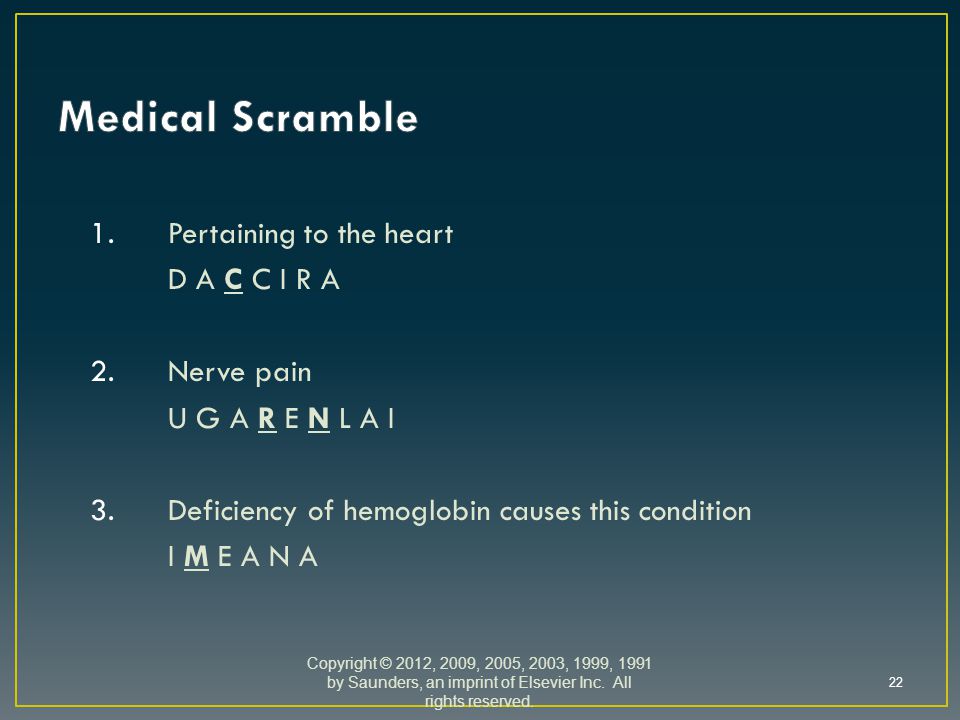 Medical Scramble

1. Pertaining to the heart
D A C C I R A

2. Nerve pain
U G A R E N L A I

3. Deficiency of hemoglobin causes this condition
I M E A N A

Copyright © 2012, 2009, 2005, 2003, 1999, 1991 by Saunders, an imprint of Elsevier Inc. All rights reserved.

22